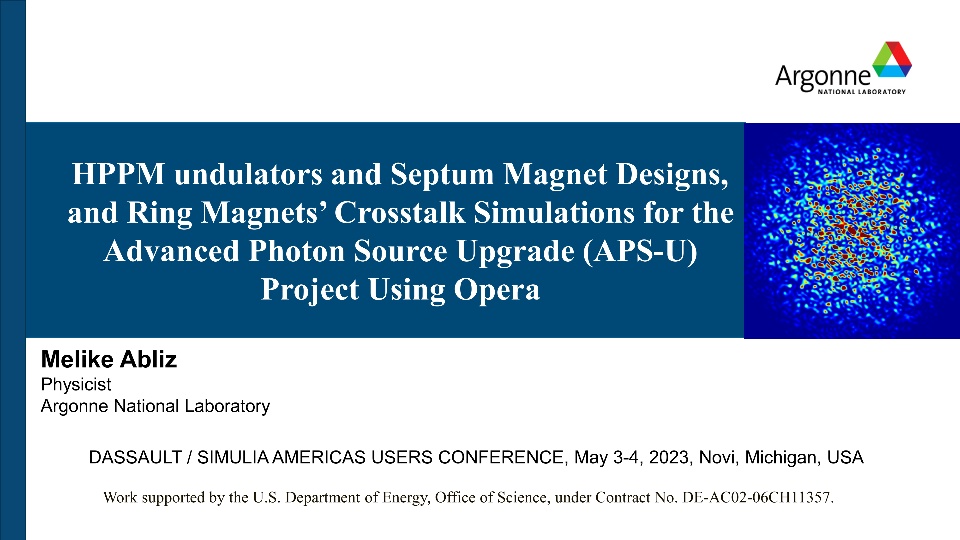 Argonne
NATIONAL LABORATORY

HPPM undulators and Septum Magnet Designs, and Ring Magnets' Crosstalk Simulations for the Advanced Photon Source Upgrade (APS-U) Project Using Opera

Melike Abliz
Physicist
Argonne National Laboratory

DASSAULT / SIMULIA AMERICAS USERS CONFERENCE, May 3-4, 2023, Novi, Michigan, USA

Work supported by the U.S. Department of Energy, Office of Science, under Contract No. DE-AC02-06CH11357.